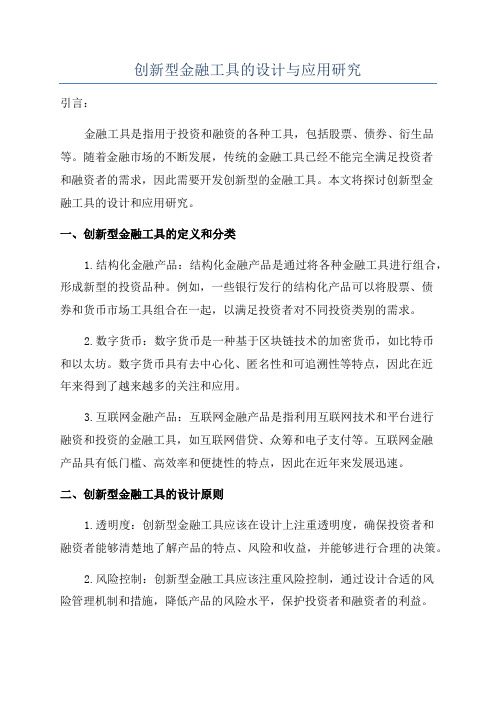 创新型金融工具的设计与应用研究

引言：

金融工具是指用于投资和融资的各种工具，包括股票、债券、衍生品等。随着金融市场的不断发展，传统的金融工具已经不能完全满足投资者和融资者的需求，因此需要开发创新型的金融工具。本文将探讨创新型金融工具的设计和应用研究。

一、创新型金融工具的定义和分类

1.结构化金融产品：结构化金融产品是通过将各种金融工具进行组合，形成新型的投资品种。例如，一些银行发行的结构化产品可以将股票、债券和货币市场工具组合在一起，以满足投资者对不同投资类别的需求。

2.数字货币：数字货币是一种基于区块链技术的加密货币，如比特币和以太坊。数字货币具有去中心化、匿名性和可追溯性等特点，因此在近年来得到了越来越多的关注和应用。

3.互联网金融产品：互联网金融产品是指利用互联网技术和平台进行融资和投资的金融工具，如互联网借贷、众筹和电子支付等。互联网金融产品具有低门槛、高效率和便捷性的特点，因此在近年来发展迅速。

二、创新型金融工具的设计原则

1.透明度：创新型金融工具应该在设计上注重透明度，确保投资者和融资者能够清楚地了解产品的特点、风险和收益，并能够进行合理的决策。

2.风险控制：创新型金融工具应该注重风险控制，通过设计合适的风险管理机制和措施，降低产品的风险水平，保护投资者和融资者的利益。